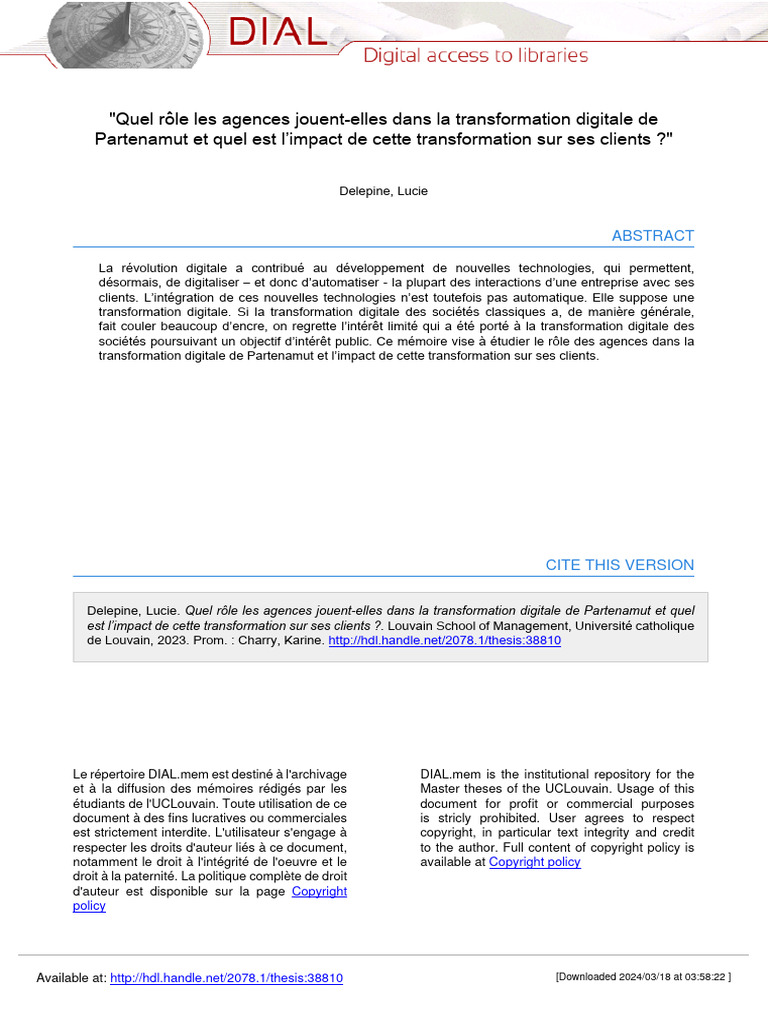 DIAL
Digital access to libraries

"Quel rôle les agences jouent-elles dans la transformation digitale de Partenamut et quel est l'impact de cette transformation sur ses clients ?"

Delepine, Lucie

ABSTRACT

La révolution digitale a contribué au développement de nouvelles technologies, qui permettent, désormais, de digitaliser – et donc d'automatiser - la plupart des interactions d'une entreprise avec ses clients. L'intégration de ces nouvelles technologies n'est toutefois pas automatique. Elle suppose une transformation digitale. Si la transformation digitale des sociétés classiques a, de manière générale, fait couler beaucoup d'encre, on regrette l'intérêt limité qui a été porté à la transformation digitale des sociétés poursuivant un objectif d'intérêt public. Ce mémoire vise à étudier le rôle des agences dans la transformation digitale de Partenamut et l'impact de cette transformation sur ses clients.

CITE THIS VERSION

Delepine, Lucie. Quel rôle les agences jouent-elles dans la transformation digitale de Partenamut et quel est l'impact de cette transformation sur ses clients ?. Louvain School of Management, Université catholique de Louvain, 2023. Prom. : Charry, Karine. http://hdl.handle.net/2078.1/thesis:38810

Le répertoire DIAL.mem est destiné à l'archivage et à la diffusion des mémoires rédigés par les étudiants de l'UCLouvain. Toute utilisation de ce document à des fins lucratives ou commerciales est strictement interdite. L'utilisateur s'engage à respecter les droits d'auteur liés à ce document, notamment le droit à l'intégrité de l'oeuvre et le droit à la paternité. La politique complète de droit d'auteur est disponible sur la page Copyright policy

DIAL.mem is the institutional repository for the Master theses of the UCLouvain. Usage of this document for profit or commercial purposes is stricly prohibited. User agrees to respect copyright, in particular text integrity and credit to the author. Full content of copyright policy is available at Copyright policy

Available at: http://hdl.handle.net/2078.1/thesis:38810

[Downloaded 2024/03/18 at 03:58:22 ]